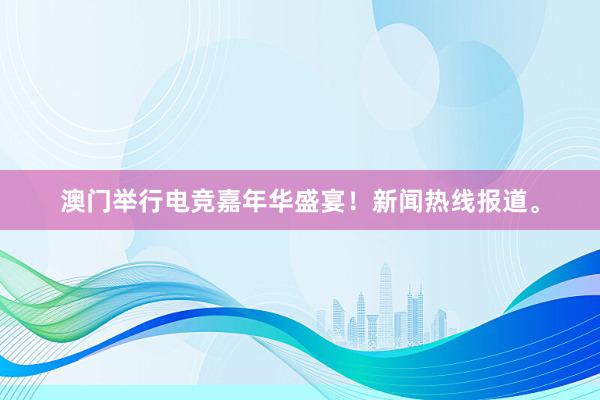 澳门举行电竞嘉年华盛宴！新闻热线报道。